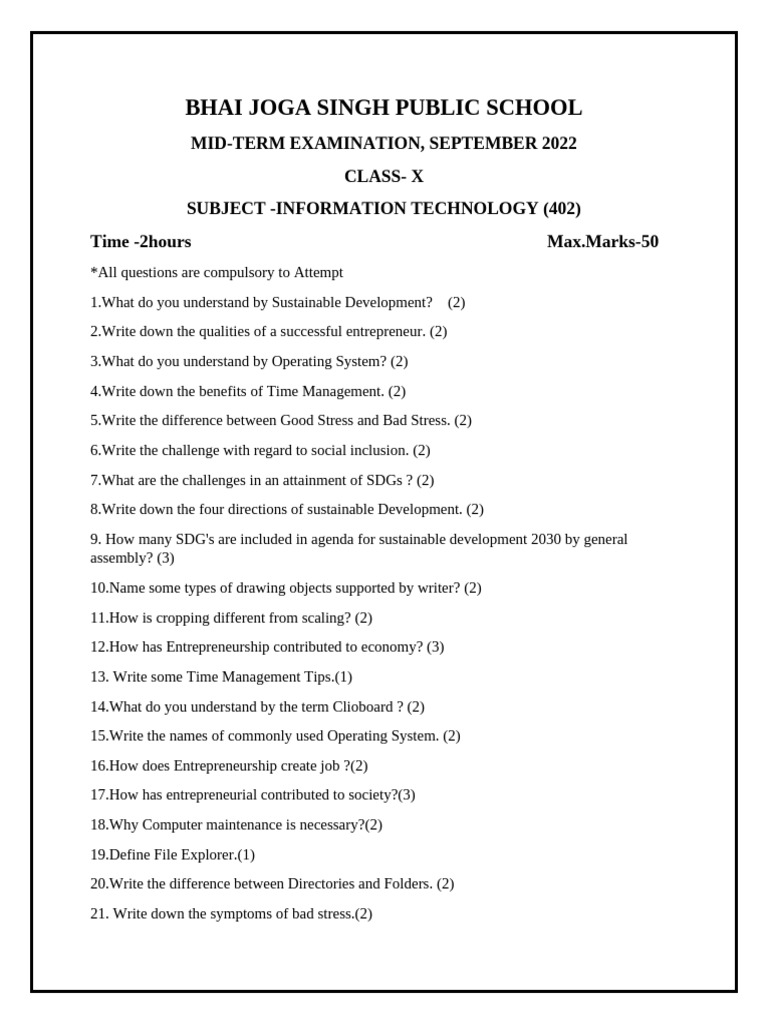 BHAI JOGA SINGH PUBLIC SCHOOL

MID-TERM EXAMINATION, SEPTEMBER 2022

CLASS- X

SUBJECT -INFORMATION TECHNOLOGY (402)

Time -2hours Max.Marks-50

*All questions are compulsory to Attempt

1.What do you understand by Sustainable Development? (2)

2.Write down the qualities of a successful entrepreneur. (2)

3.What do you understand by Operating System? (2)

4.Write down the benefits of Time Management. (2)

5.Write the difference between Good Stress and Bad Stress. (2)

6.Write the challenge with regard to social inclusion. (2)

7.What are the challenges in an attainment of SDGs ? (2)

8.Write down the four directions of sustainable Development. (2)

9. How many SDG's are included in agenda for sustainable development 2030 by general assembly? (3)

10.Name some types of drawing objects supported by writer? (2)

11.How is cropping different from scaling? (2)

12.How has Entrepreneurship contributed to economy? (3)

13. Write some Time Management Tips.(1)

14.What do you understand by the term Clioboard ? (2)

15.Write the names of commonly used Operating System. (2)

16.How does Entrepreneurship create job ?(2)

17.How has entrepreneurial contributed to society?(3)

18.Why Computer maintenance is necessary?(2)

19.Define File Explorer.(1)

20.Write the difference between Directories and Folders. (2)

21. Write down the symptoms of bad stress.(2)